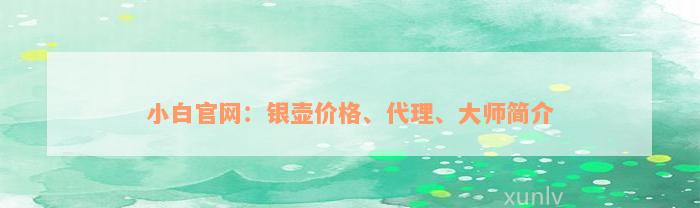 小白官网：银壶价格、代理、大师简介

xunlv